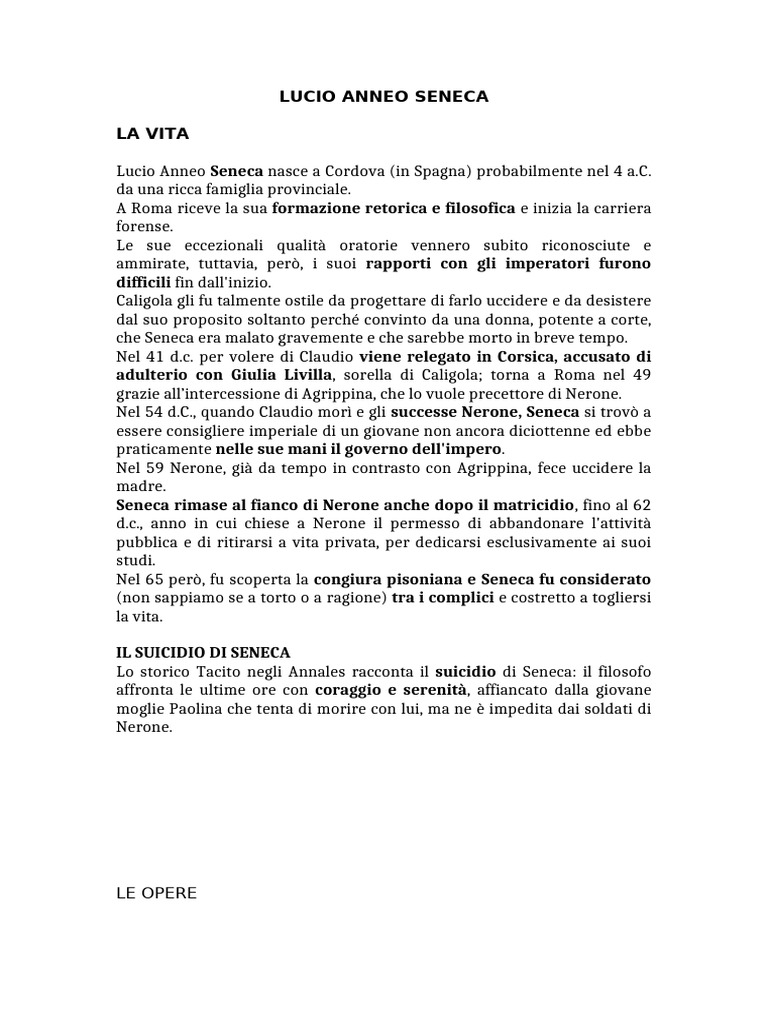 LUCIO ANNEO SENECA

LA VITA

Lucio Anneo Seneca nasce a Cordova (in Spagna) probabilmente nel 4 a.C. da una ricca famiglia provinciale.
A Roma riceve la sua formazione retorica e filosofica e inizia la carriera forense.
Le sue eccezionali qualità oratorie vennero subito riconosciute e ammirate, tuttavia, però, i suoi rapporti con gli imperatori furono difficili fin dall'inizio.
Caligola gli fu talmente ostile da progettare di farlo uccidere e da desistere dal suo proposito soltanto perché convinto da una donna, potente a corte, che Seneca era malato gravemente e che sarebbe morto in breve tempo.
Nel 41 d.c. per volere di Claudio viene relegato in Corsica, accusato di adulterio con Giulia Livilla, sorella di Caligola; torna a Roma nel 49 grazie all'intercessione di Agrippina, che lo vuole precettore di Nerone.
Nel 54 d.C., quando Claudio morì e gli successe Nerone, Seneca si trovò a essere consigliere imperiale di un giovane non ancora diciottenne ed ebbe praticamente nelle sue mani il governo dell'impero.
Nel 59 Nerone, già da tempo in contrasto con Agrippina, fece uccidere la madre.
Seneca rimase al fianco di Nerone anche dopo il matricidio, fino al 62 d.c., anno in cui chiese a Nerone il permesso di abbandonare l'attività pubblica e di ritirarsi a vita privata, per dedicarsi esclusivamente ai suoi studi.
Nel 65 però, fu scoperta la congiura pisoniana e Seneca fu considerato (non sappiamo se a torto o a ragione) tra i complici e costretto a togliersi la vita.

IL SUICIDIO DI SENECA
Lo storico Tacito negli Annales racconta il suicidio di Seneca: il filosofo affronta le ultime ore con coraggio e serenità, affiancato dalla giovane moglie Paolina che tenta di morire con lui, ma ne è impedita dai soldati di Nerone.

LE OPERE